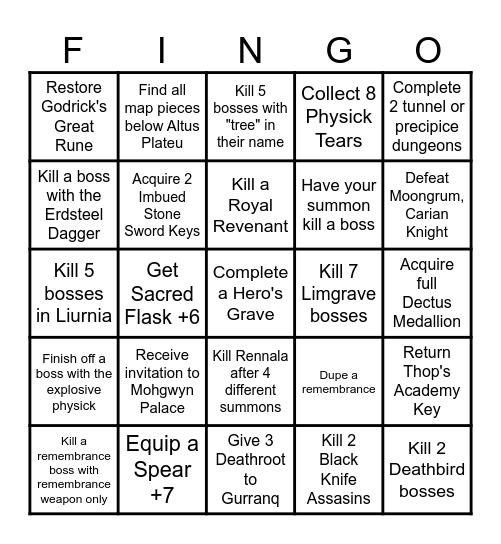 | F | I | N | G | O |
|---|---|---|---|---|
| Restore Godrick's Great Rune | Find all map pieces below Altus Plateu | Kill 5 bosses with "tree" in their name | Collect 8 Physick Tears | Complete 2 tunnel or precipice dungeons |
| Kill a boss with the Erdsteel Dagger | Acquire 2 Imbued Stone Sword Keys | Kill a Royal Revenant | Have your summon kill a boss | Defeat Moongrum, Carian Knight |
| Kill 5 bosses in Liurnia | Get Sacred Flask +6 | Complete a Hero's Grave | Kill 7 Limgrave bosses | Acquire full Dectus Medallion |
| Finish off a boss with the explosive physick | Receive invitation to Mohgwyn Palace | Kill Rennala after 4 different summons | Dupe a remembrance | Return Thop's Academy Key |
| Kill a remembrance boss with remembrance weapon only | Equip a Spear +7 | Give 3 Deathroot to Gurranq | Kill 2 Black Knife Assasins | Kill 2 Deathbird bosses |